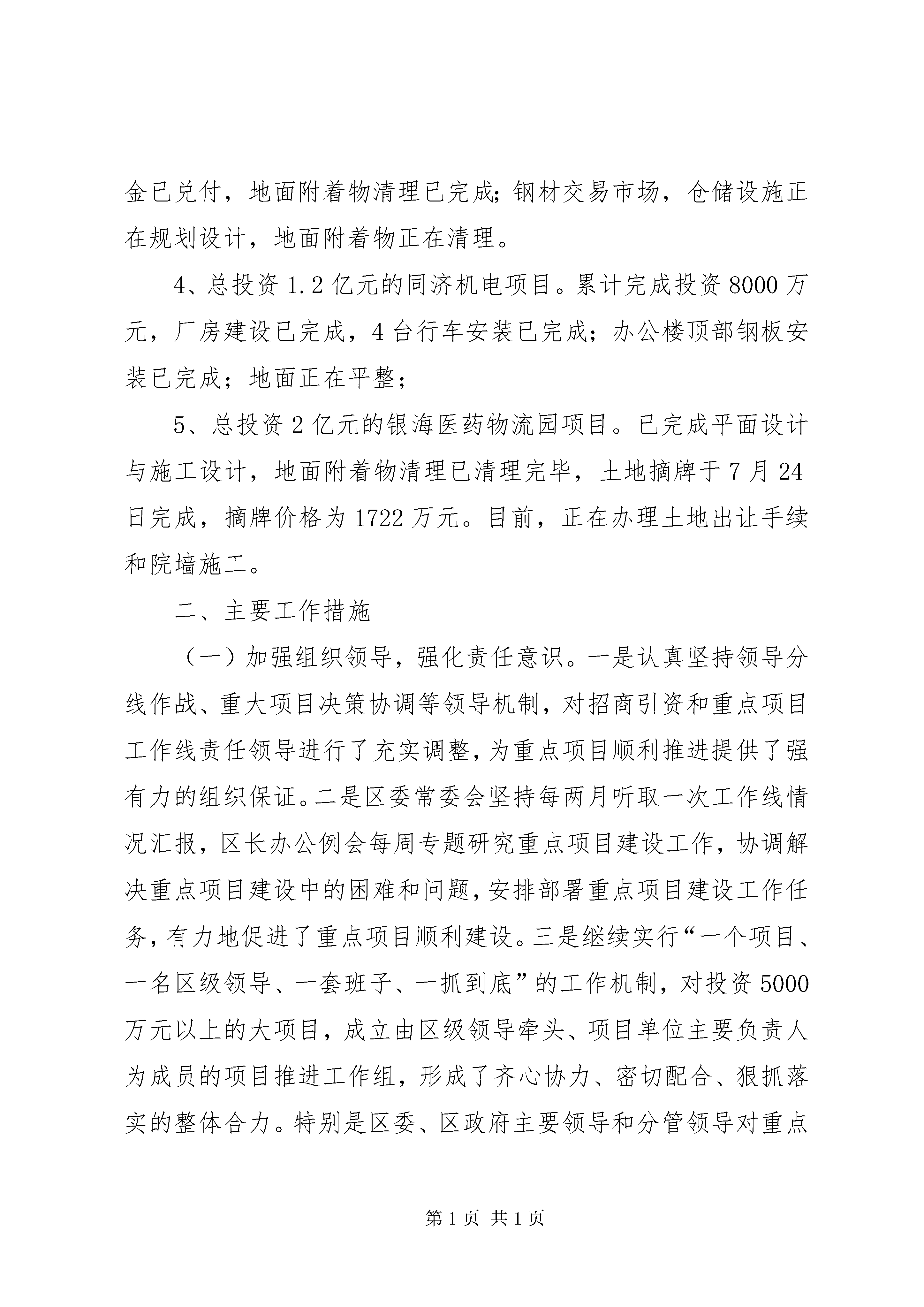 金已兑付，地面附着物清理已完成;钢材交易市场，仓储设施正在规划设计，地面附着物正在清理。

4、总投资1.2亿元的同济机电项目。累计完成投资8000万元，厂房建设已完成，4台行车安装已完成;办公楼顶部钢板安装已完成;地面正在平整;

5、总投资2亿元的银海医药物流园项目。已完成平面设计与施工设计，地面附着物清理已清理完毕，土地摘牌于7月24日完成，摘牌价格为1722万元。目前，正在办理土地出让手续和院墙施工。

二、主要工作措施

（一）加强组织领导，强化责任意识。一是认真坚持领导分线作战、重大项目决策协调等领导机制，对招商引资和重点项目工作线责任领导进行了充实调整，为重点项目顺利推进提供了强有力的组织保证。二是区委常委会坚持每两月听取一次工作线情况汇报，区长办公例会每周专题研究重点项目建设工作，协调解决重点项目建设中的困难和问题，安排部署重点项目建设工作任务，有力地促进了重点项目顺利建设。三是继续实行“一个项目、一名区级领导、一套班子、一抓到底”的工作机制，对投资5000万元以上的大项目，成立由区级领导牵头、项目单位主要负责人为成员的项目推进工作组，形成了齐心协力、密切配合、狠抓落实的整体合力。特别是区委、区政府主要领导和分管领导对重点

第1页 共1页